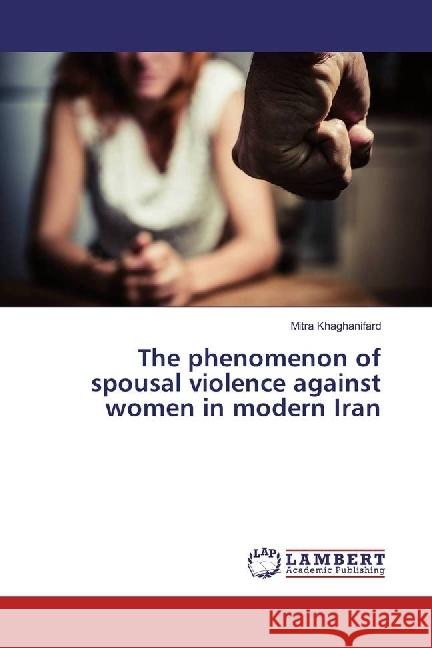 Mitra Khaghanifard

The phenomenon of spousal violence against women in modern Iran

LAP LAMBERT Academic Publishing

Kraina Książek